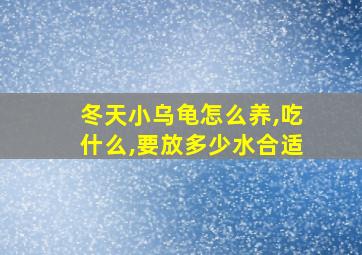 冬天小乌龟怎么养,吃什么,要放多少水合适